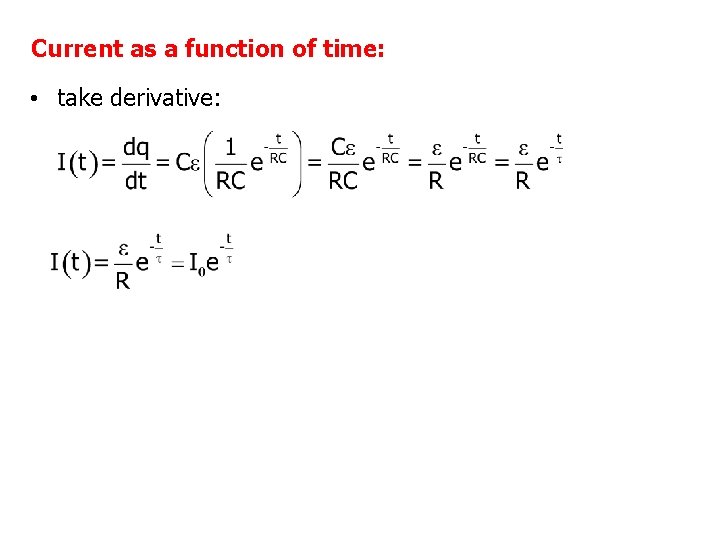 Current as a function of time:

• take derivative:

$I(t)=\frac{dq}{dt}=C\varepsilon\left(\frac{1}{RC}e^{-\frac{t}{RC}}\right)=\frac{C\varepsilon}{RC}e^{-\frac{t}{RC}}=\frac{\varepsilon}{R}e^{-\frac{t}{RC}}=\frac{\varepsilon}{R}e^{-\frac{t}{\tau}}$

$I(t)=\frac{\varepsilon}{R}e^{-\frac{t}{\tau}}=I_0e^{-\frac{t}{\tau}}$